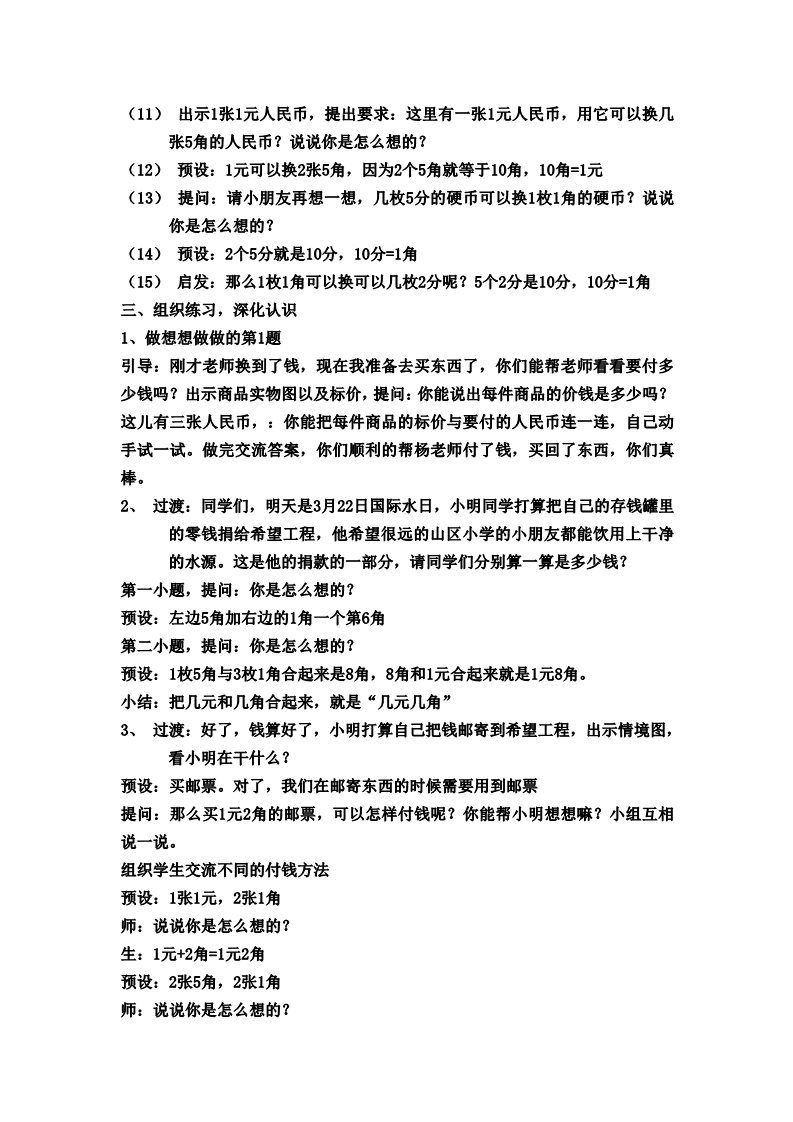 （11） 出示1张1元人民币，提出要求：这里有一张1元人民币，用它可以换几张5角的人民币？说说你是怎么想的？
（12） 预设：1元可以换2张5角，因为2个5角就等于10角，10角=1元
（13） 提问：请小朋友再想一想，几枚5分的硬币可以换1枚1角的硬币？说说你是怎么想的？
（14） 预设：2个5分就是10分，10分=1角
（15） 启发：那么1枚1角可以换可以几枚2分呢？5个2分是10分，10分=1角
三、组织练习，深化认识
1、做想想做做的第1题
引导：刚才老师换到了钱，现在我准备去买东西了，你们能帮老师看看要付多少钱吗？出示商品实物图以及标价，提问：你能说出每件商品的价钱是多少吗？这儿有三张人民币，：你能把每件商品的标价与要付的人民币连一连，自己动手试一试。做完交流答案，你们顺利的帮杨老师付了钱，买回了东西，你们真棒。
2、 过渡：同学们，明天是3月22日国际水日，小明同学打算把自己的存钱罐里的零钱捐给希望工程，他希望很远的山区小学的小朋友都能饮用上干净的水源。这是他的捐款的一部分，请同学们分别算一算是多少钱？
第一小题，提问：你是怎么想的？
预设：左边5角加右边的1角一个第6角
第二小题，提问：你是怎么想的？
预设：1枚5角与3枚1角合起来是8角，8角和1元合起来就是1元8角。
小结：把几元和几角合起来，就是“几元几角”
3、 过渡：好了，钱算好了，小明打算自己把钱邮寄到希望工程，出示情境图，看小明在干什么？
预设：买邮票。对了，我们在邮寄东西的时候需要用到邮票
提问：那么买1元2角的邮票，可以怎样付钱呢？你能帮小明想想嘛？小组互相说一说。
组织学生交流不同的付钱方法
预设：1张1元，2张1角
师：说说你是怎么想的？
生：1元+2角=1元2角
预设：2张5角，2张1角
师：说说你是怎么想的？